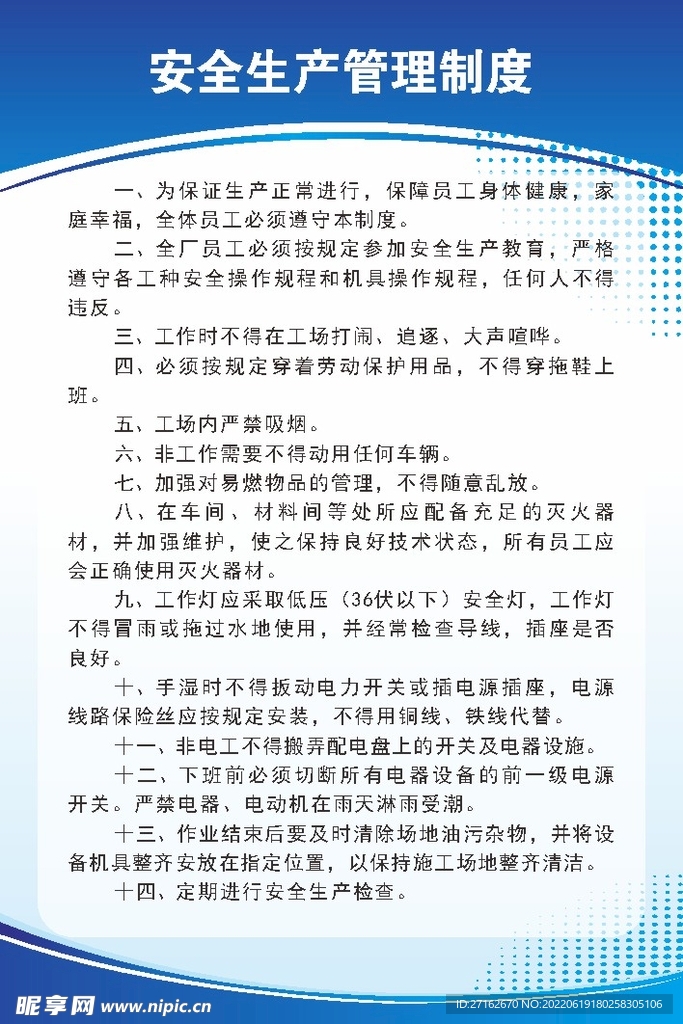 安全生产管理制度

一、为保证生产正常进行，保障员工身体健康，家庭幸福，全体员工必须遵守本制度。

二、全厂员工必须按规定参加安全生产教育，严格遵守各工种安全操作规程和机具操作规程，任何人不得违反。

三、工作时不得在工场打闹、追逐、大声喧哗。

四、必须按规定穿着劳动保护用品，不得穿拖鞋上班。

五、工场内严禁吸烟。

六、非工作需要不得动用任何车辆。

七、加强对易燃物品的管理，不得随意乱放。

八、在车间、材料间等处所应配备充足的灭火器材，并加强维护，使之保持良好技术状态，所有员工应会正确使用灭火器材。

九、工作灯应采取低压（36伏以下）安全灯，工作灯不得冒雨或拖过水地使用，并经常检查导线，插座是否良好。

十、手湿时不得扳动电力开关或插电源插座，电源线路保险丝应按规定安装，不得用铜线、铁线代替。

十一、非电工不得搬弄配电盘上的开关及电器设施。

十二、下班前必须切断所有电器设备的前一级电源开关。严禁电器、电动机在雨天淋雨受潮。

十三、作业结束后要及时清除场地油污杂物，并将设备机具整齐安放在指定位置，以保持施工场地整齐清洁。

十四、定期进行安全生产检查。

昵享网 www.nipic.cn

ID:27162670 NO:20220619180258305106